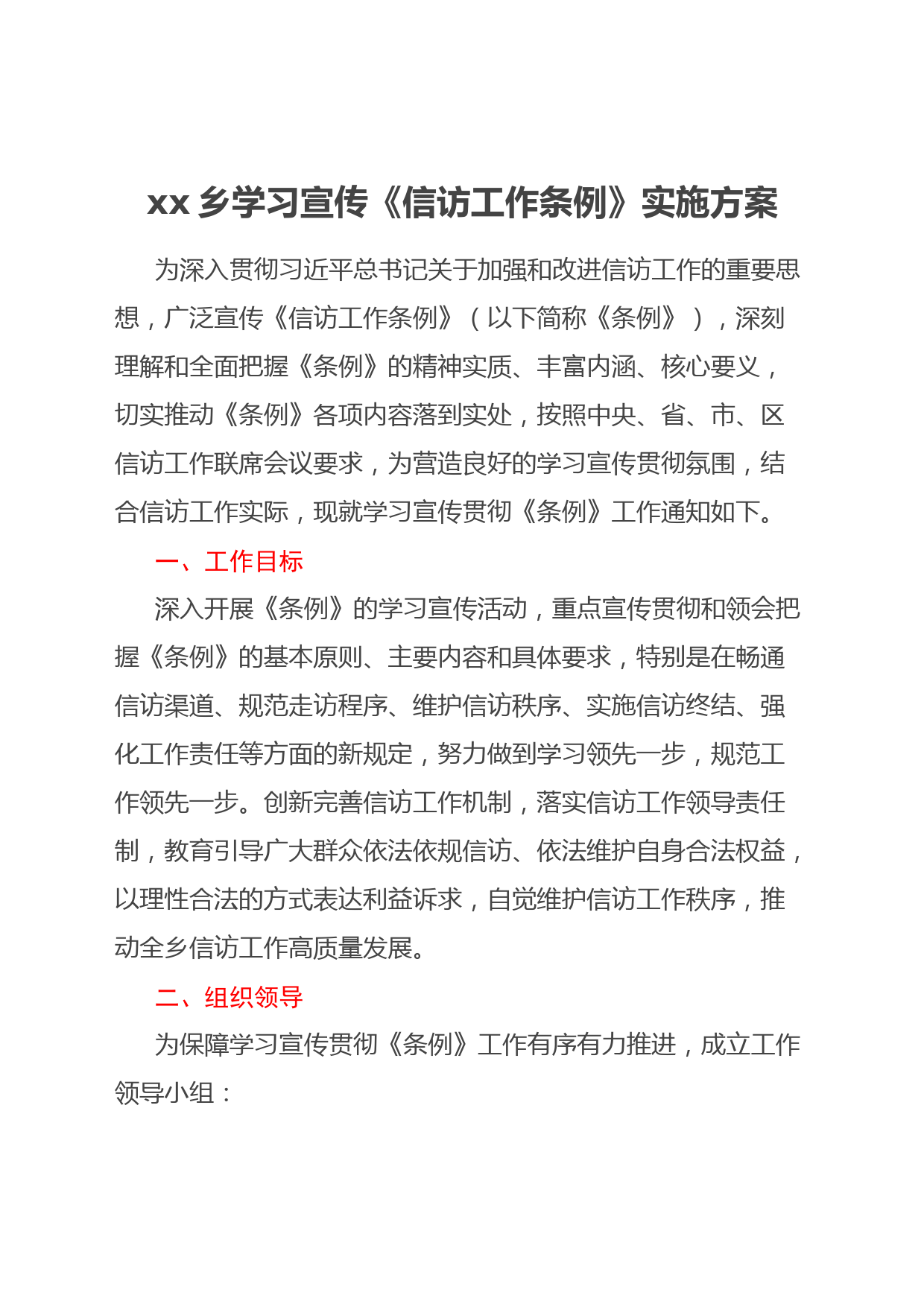 xx 乡学习宣传《信访工作条例》实施方案

为深入贯彻习近平总书记关于加强和改进信访工作的重要思想，广泛宣传《信访工作条例》（以下简称《条例》），深刻理解和全面把握《条例》的精神实质、丰富内涵、核心要义，切实推动《条例》各项内容落到实处，按照中央、省、市、区信访工作联席会议要求，为营造良好的学习宣传贯彻氛围，结合信访工作实际，现就学习宣传贯彻《条例》工作通知如下。

一、工作目标

深入开展《条例》的学习宣传活动，重点宣传贯彻和领会把握《条例》的基本原则、主要内容和具体要求，特别是在畅通信访渠道、规范走访程序、维护信访秩序、实施信访终结、强化工作责任等方面的新规定，努力做到学习领先一步，规范工作领先一步。创新完善信访工作机制，落实信访工作领导责任制，教育引导广大群众依法依规信访、依法维护自身合法权益，以理性合法的方式表达利益诉求，自觉维护信访工作秩序，推动全乡信访工作高质量发展。

二、组织领导

为保障学习宣传贯彻《条例》工作有序有力推进，成立工作领导小组：